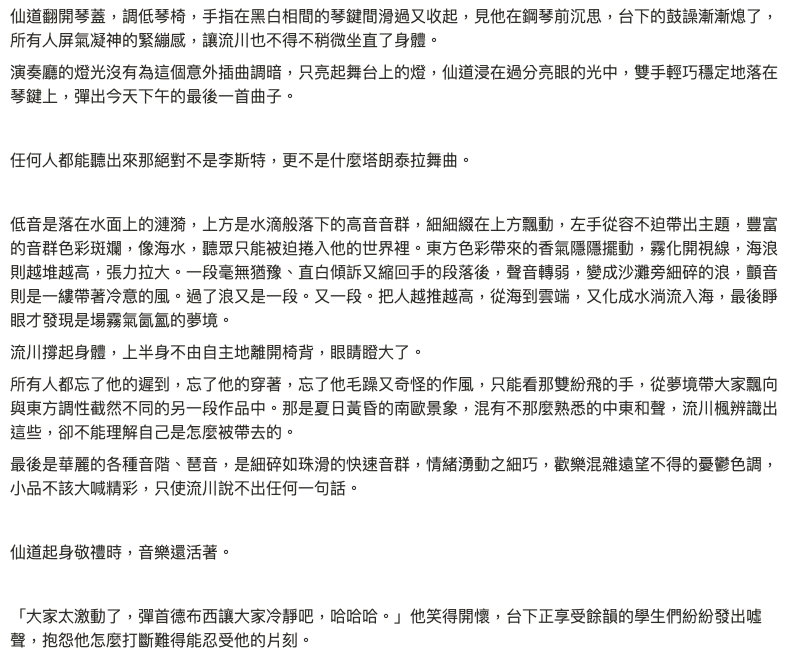 仙道翻開琴蓋，調低琴椅，手指在黑白相間的琴鍵間滑過又收起，見他在鋼琴前沉思，台下的鼓譟漸漸熄了，所有人屏氣凝神的緊繃感，讓流川也不得不稍微坐直了身體。

演奏廳的燈光沒有為這個意外插曲調暗，只亮起舞台上的燈，仙道浸在過分亮眼的光中，雙手輕巧穩定地落在琴鍵上，彈出今天下午的最後一首曲子。

任何人都能聽出來那絕對不是李斯特，更不是什麼塔朗泰拉舞曲。

低音是落在水面上的漣漪，上方是水滴般落下的高音音群，細細綴在上方飄動，左手從容不迫帶出主題，豐富的音群色彩斑斕，像海水，聽眾只能被迫捲入他的世界裡。東方色彩帶來的香氣隱隱擺動，霧化開視線，海浪則越堆越高，張力拉大。一段毫無猶豫、直白傾訴又縮回手的段落後，聲音轉弱，變成沙灘旁細碎的浪，顫音則是一縷帶著冷意的風。過了浪又是一段。又一段。把人越推越高，從海到雲端，又化成水淌流入海，最後睜眼才發現是場霧氣氤氳的夢境。

流川撐起身體，上半身不由自主地離開椅背，眼睛瞪大了。

所有人都忘了他的遲到，忘了他的穿著，忘了他毛躁又奇怪的作風，只能看那雙紛飛的手，從夢境帶大家飄向與東方調性截然不同的另一段作品中。那是夏日黃昏的南歐景象，混有不那麼熟悉的中東和聲，流川楓辨識出這些，卻不能理解自己是怎麼被帶去的。

最後是華麗的各種音階、琶音，是細碎如珠滑的快速音群，情緒湧動之細巧，歡樂混雜遠望不得的憂鬱色調，小品不該大喊精彩，只使流川說不出任何一句話。

仙道起身敬禮時，音樂還活著。

「大家太激動了，彈首德布西讓大家冷靜吧，哈哈哈。」他笑得開懷，台下正享受餘韻的學生們紛紛發出噓聲，抱怨他怎麼打斷難得能忍受他的片刻。